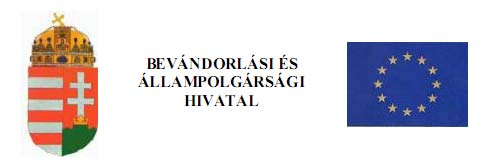 BEVÁNDORLÁSI ÉS ÁLLAMPOLGÁRSÁGI HIVATAL